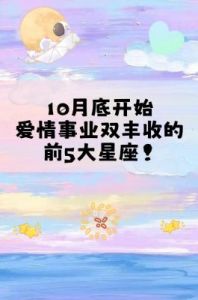 10月底开始
爱情事业双丰收的
前5大星座！